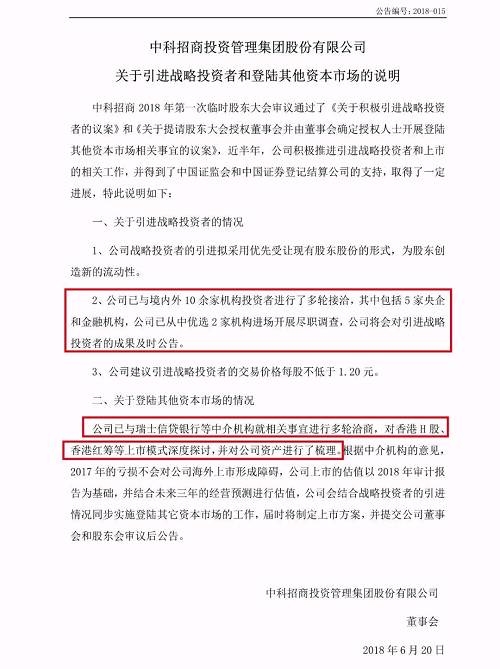 公告编号：2018-015

中科招商投资管理集团股份有限公司

关于引进战略投资者和登陆其他资本市场的说明

中科招商 2018 年第一次临时股东大会审议通过了《关于积极引进战略投资者的议案》和《关于提请股东大会授权董事会并由董事会确定授权人士开展登陆其他资本市场相关事宜的议案》，近半年，公司积极推进引进战略投资者和上市的相关工作，并得到了中国证监会和中国证券登记结算公司的支持，取得了一定进展，特此说明如下：

一、关于引进战略投资者的情况

1、公司战略投资者的引进拟采用优先受让现有股东股份的形式，为股东创造新的流动性。

2、公司已与境内外 10 余家机构投资者进行了多轮接洽，其中包括 5 家央企和金融机构，公司已从中优选 2 家机构进场开展尽职调查，公司将会对引进战略投资者的成果及时公告。

3、公司建议引进战略投资者的交易价格每股不低于 1.20 元。

二、关于登陆其他资本市场的情况

公司已与瑞士信贷银行等中介机构就相关事宜进行多轮洽商，对香港 H 股、香港红筹等上市模式深度探讨，并对公司资产进行了梳理。根据中介机构的意见，2017 年的亏损不会对公司海外上市形成障碍，公司上市的估值以 2018 年审计报告为基础，并结合未来三年的经营预测进行估值，公司会结合战略投资者的引进情况同步实施登陆其它资本市场的工作，届时将制定上市方案，并提交公司董事会和股东会审议后公告。

中科招商投资管理集团股份有限公司

董事会

2018 年 6 月 20 日